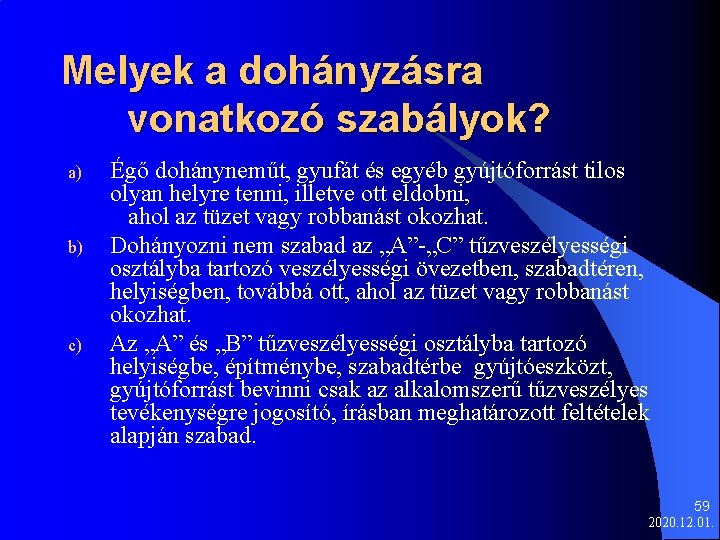 Melyek a dohányzásra vonatkozó szabályok?

a) Égő dohányneműt, gyufát és egyéb gyújtóforrást tilos olyan helyre tenni, illetve ott eldobni, ahol az tüzet vagy robbanást okozhat.

b) Dohányozni nem szabad az „A”-„C” tűzveszélyességi osztályba tartozó veszélyességi övezetben, szabadtéren, helyiségben, továbbá ott, ahol az tüzet vagy robbanást okozhat.

c) Az „A” és „B” tűzveszélyességi osztályba tartozó helyiségbe, építménybe, szabadtérbe gyújtóeszközt, gyújtóforrást bevinni csak az alkalomszerű tűzveszélyes tevékenységre jogosító, írásban meghatározott feltételek alapján szabad.

59
2020.12.01.